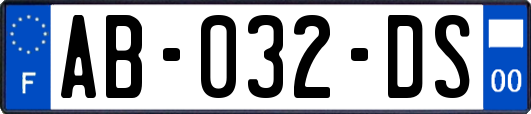 F

AB-032-DS

00